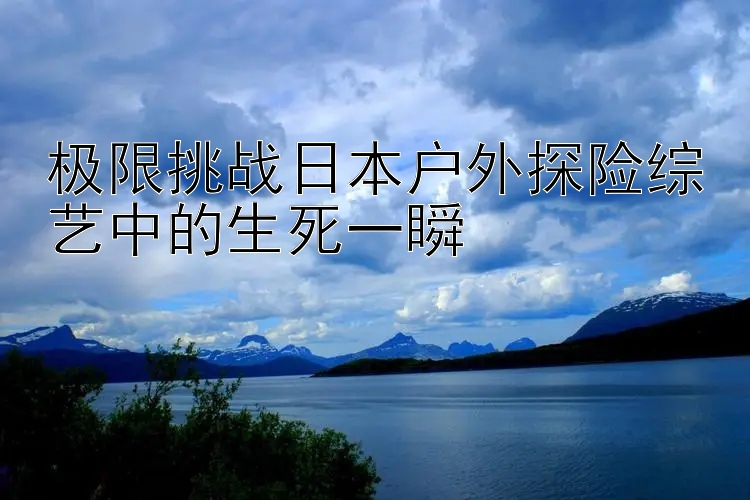 极限挑战日本户外探险综艺中的生死一瞬